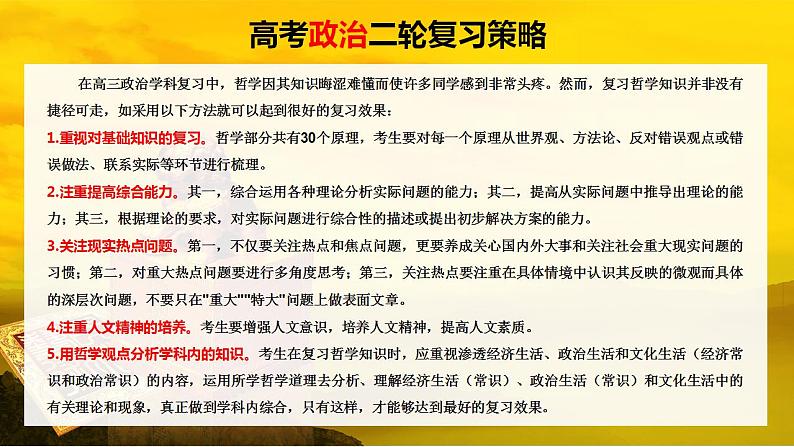 高考政治二轮复习策略

在高三政治学科复习中，哲学因其知识晦涩难懂而使许多同学感到非常头疼。然而，复习哲学知识并非没有捷径可走，如采用以下方法就可以起到很好的复习效果：

1.重视对基础知识的复习。哲学部分共有30个原理，考生要对每一个原理从世界观、方法论、反对错误观点或错误做法、联系实际等环节进行梳理。

2.注重提高综合能力。其一，综合运用各种理论分析实际问题的能力；其二，提高从实际问题中推导出理论的能力；其三，根据理论的要求，对实际问题进行综合性的描述或提出初步解决方案的能力。

3.关注现实热点问题。第一，不仅要关注热点和焦点问题，更要养成关心国内外大事和关注社会重大现实问题的习惯；第二，对重大热点问题要进行多角度思考；第三，关注热点要注重在具体情境中认识其反映的微观而具体的深层次问题，不要只在"重大""特大"问题上做表面文章。

4.注重人文精神的培养。考生要增强人文意识，培养人文精神，提高人文素质。

5.用哲学观点分析学科内的知识。考生在复习哲学知识时，应重视渗透经济生活、政治生活和文化生活（经济常识和政治常识）的内容，运用所学哲学道理去分析、理解经济生活（常识）、政治生活（常识）和文化生活中的有关理论和现象，真正做到学科内综合，只有这样，才能够达到最好的复习效果。